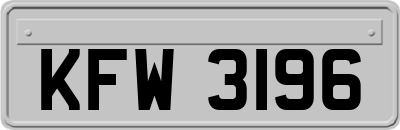 KFW 3196